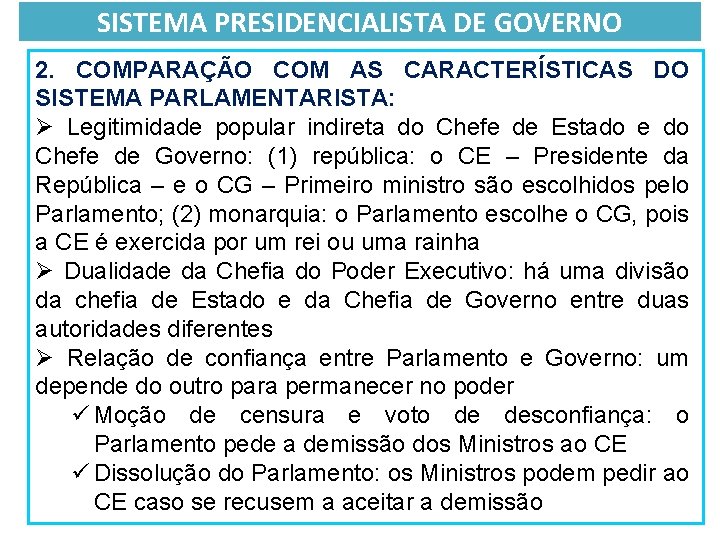 SISTEMA PRESIDENCIALISTA DE GOVERNO

2. COMPARAÇÃO COM AS CARACTERÍSTICAS DO SISTEMA PARLAMENTARISTA:

➢ Legitimidade popular indireta do Chefe de Estado e do Chefe de Governo: (1) república: o CE – Presidente da República – e o CG – Primeiro ministro são escolhidos pelo Parlamento; (2) monarquia: o Parlamento escolhe o CG, pois a CE é exercida por um rei ou uma rainha

➢ Dualidade da Chefia do Poder Executivo: há uma divisão da chefia de Estado e da Chefia de Governo entre duas autoridades diferentes

➢ Relação de confiança entre Parlamento e Governo: um depende do outro para permanecer no poder

✓ Moção de censura e voto de desconfiança: o Parlamento pede a demissão dos Ministros ao CE

✓ Dissolução do Parlamento: os Ministros podem pedir ao CE caso se recusem a aceitar a demissão